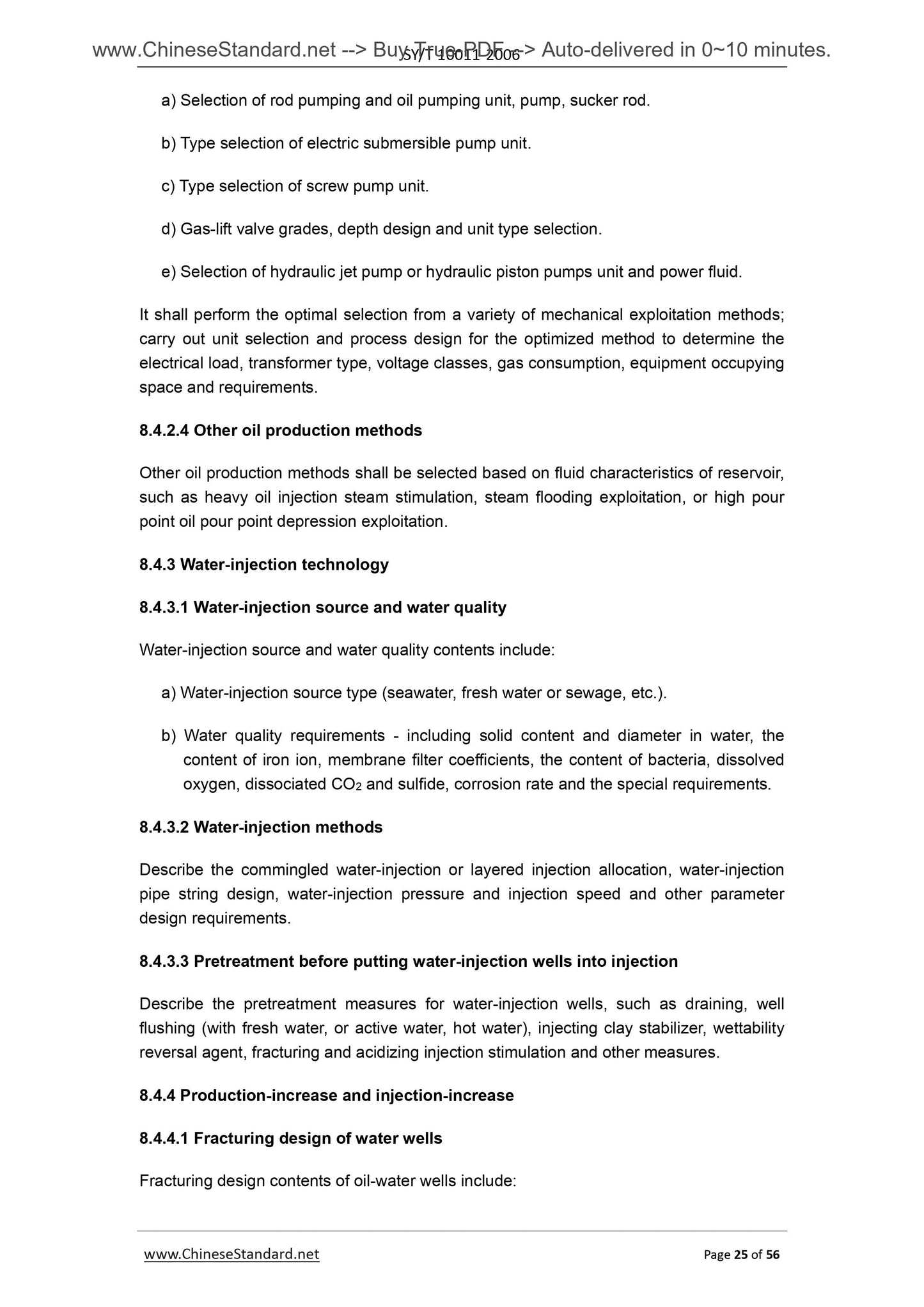 www.ChineseStandard.net --> Buy True-PDF --> Auto-delivered in 0~10 minutes.
SY/T 10011-2006

a) Selection of rod pumping and oil pumping unit, pump, sucker rod.

b) Type selection of electric submersible pump unit.

c) Type selection of screw pump unit.

d) Gas-lift valve grades, depth design and unit type selection.

e) Selection of hydraulic jet pump or hydraulic piston pumps unit and power fluid.

It shall perform the optimal selection from a variety of mechanical exploitation methods; carry out unit selection and process design for the optimized method to determine the electrical load, transformer type, voltage classes, gas consumption, equipment occupying space and requirements.

8.4.2.4 Other oil production methods

Other oil production methods shall be selected based on fluid characteristics of reservoir, such as heavy oil injection steam stimulation, steam flooding exploitation, or high pour point oil pour point depression exploitation.

8.4.3 Water-injection technology

8.4.3.1 Water-injection source and water quality

Water-injection source and water quality contents include:

a) Water-injection source type (seawater, fresh water or sewage, etc.).

b) Water quality requirements - including solid content and diameter in water, the content of iron ion, membrane filter coefficients, the content of bacteria, dissolved oxygen, dissociated $CO_2$ and sulfide, corrosion rate and the special requirements.

8.4.3.2 Water-injection methods

Describe the commingled water-injection or layered injection allocation, water-injection pipe string design, water-injection pressure and injection speed and other parameter design requirements.

8.4.3.3 Pretreatment before putting water-injection wells into injection

Describe the pretreatment measures for water-injection wells, such as draining, well flushing (with fresh water, or active water, hot water), injecting clay stabilizer, wettability reversal agent, fracturing and acidizing injection stimulation and other measures.

8.4.4 Production-increase and injection-increase

8.4.4.1 Fracturing design of water wells

Fracturing design contents of oil-water wells include:

www.ChineseStandard.net
Page 25 of 56